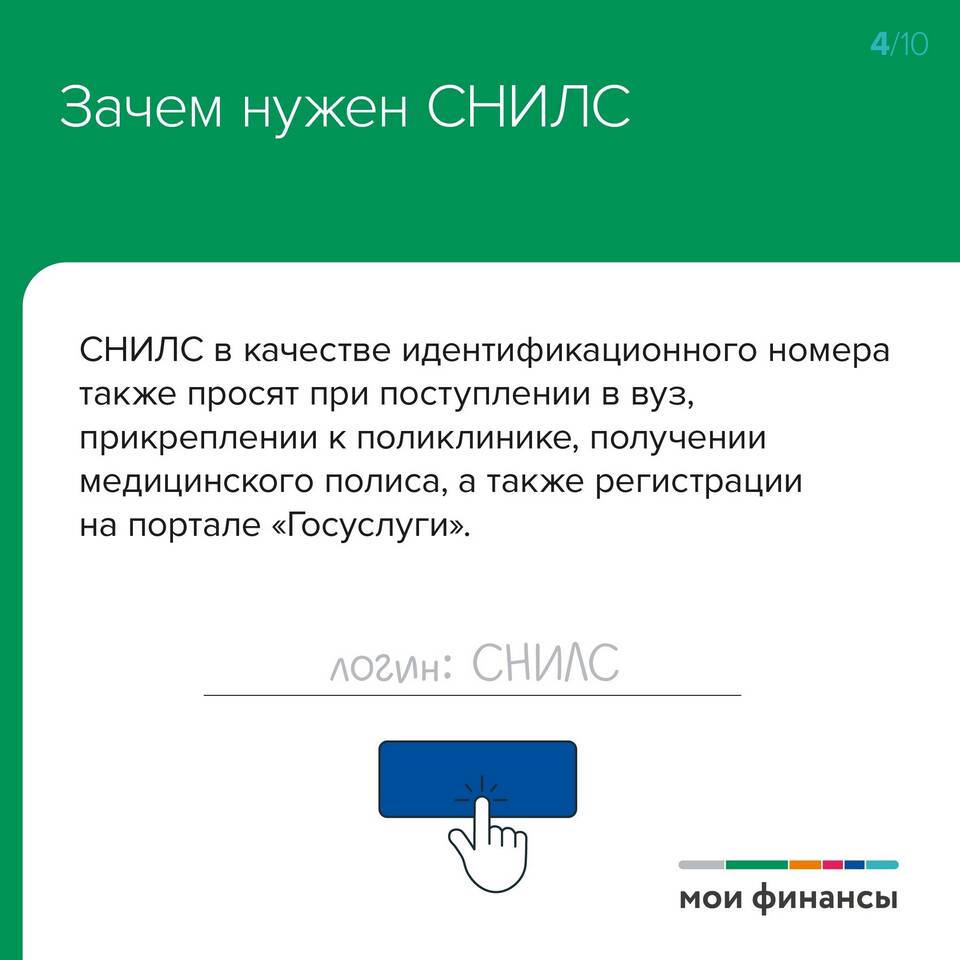 4/10

Зачем нужен СНИЛС

СНИЛС в качестве идентификационного номера также просят при поступлении в вуз, прикреплении к поликлинике, получении медицинского полиса, а также регистрации на портале «Госуслуги».

логин: СНИЛС

мои финансы